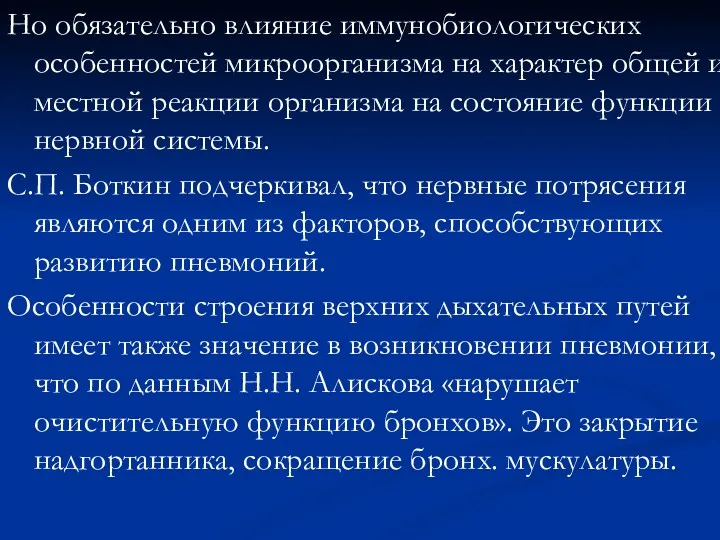 Но обязательно влияние иммунобиологических особенностей микроорганизма на характер общей и местной реакции организма на состояние функции нервной системы.

С.П. Боткин подчеркивал, что нервные потрясения являются одним из факторов, способствующих развитию пневмоний.

Особенности строения верхних дыхательных путей имеет также значение в возникновении пневмонии, что по данным Н.Н. Алискова «нарушает очистительную функцию бронхов». Это закрытие надгортанника, сокращение бронх. мускулатуры.